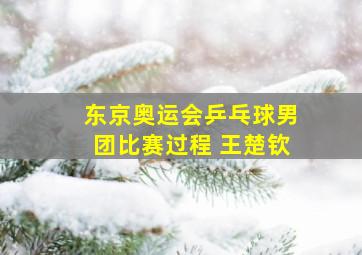 东京奥运会乒乓球男团比赛过程 王楚钦